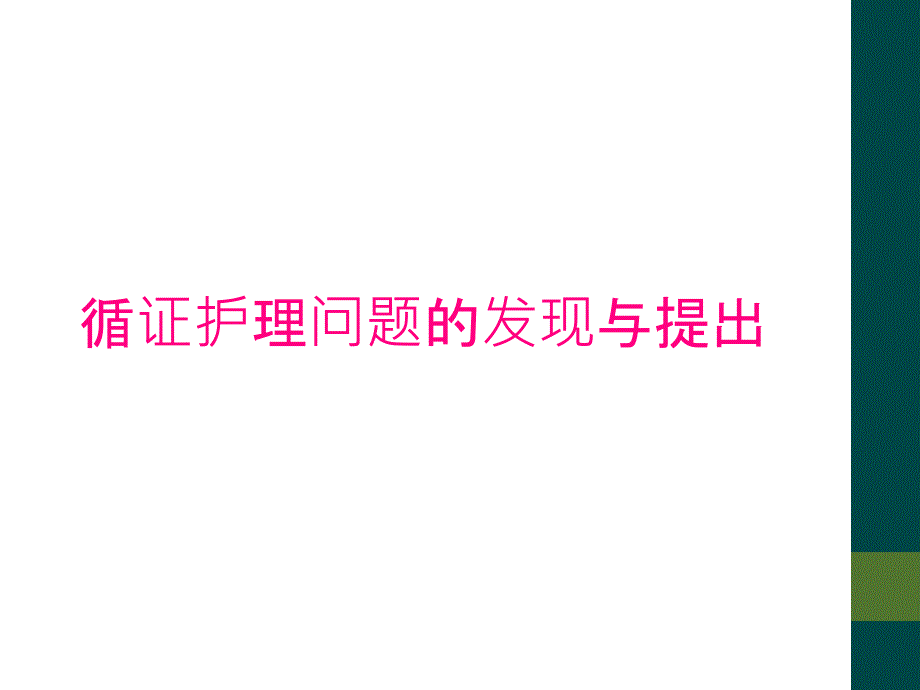 循证护理问题的发现与提出